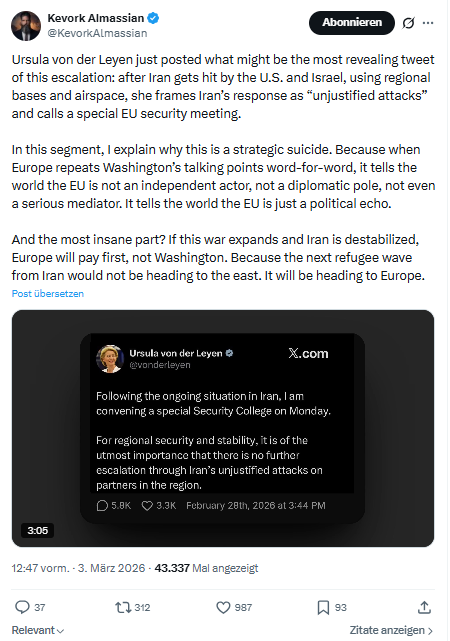 Kevork Almassian
@KevorkAlmassian

Abonnieren

Ursula von der Leyen just posted what might be the most revealing tweet of this escalation: after Iran gets hit by the U.S. and Israel, using regional bases and airspace, she frames Iran's response as "unjustified attacks" and calls a special EU security meeting.

In this segment, I explain why this is a strategic suicide. Because when Europe repeats Washington's talking points word-for-word, it tells the world the EU is not an independent actor, not a diplomatic pole, not even a serious mediator. It tells the world the EU is just a political echo.

And the most insane part? If this war expands and Iran is destabilized, Europe will pay first, not Washington. Because the next refugee wave from Iran would not be heading to the east. It will be heading to Europe.

Post übersetzen

Ursula von der Leyen
@vonderleyen

X.com

Following the ongoing situation in Iran, I am convening a special Security College on Monday.

For regional security and stability, it is of the utmost importance that there is no further escalation through Iran's unjustified attacks on partners in the region.

5.8K 3.3K February 28th, 2026 at 3:44 PM

3:05

12:47 vorm. · 3. März 2026 · 43.337 Mal angezeigt

37 312 987 93

Relevant

Zitate anzeigen